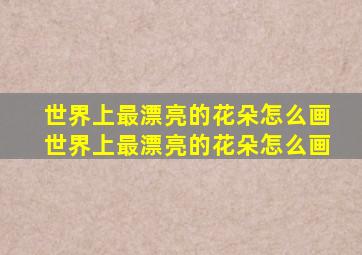 世界上最漂亮的花朵怎么画
世界上最漂亮的花朵怎么画